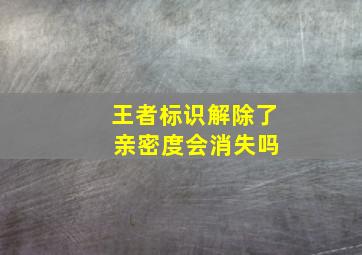 王者标识解除了
亲密度会消失吗